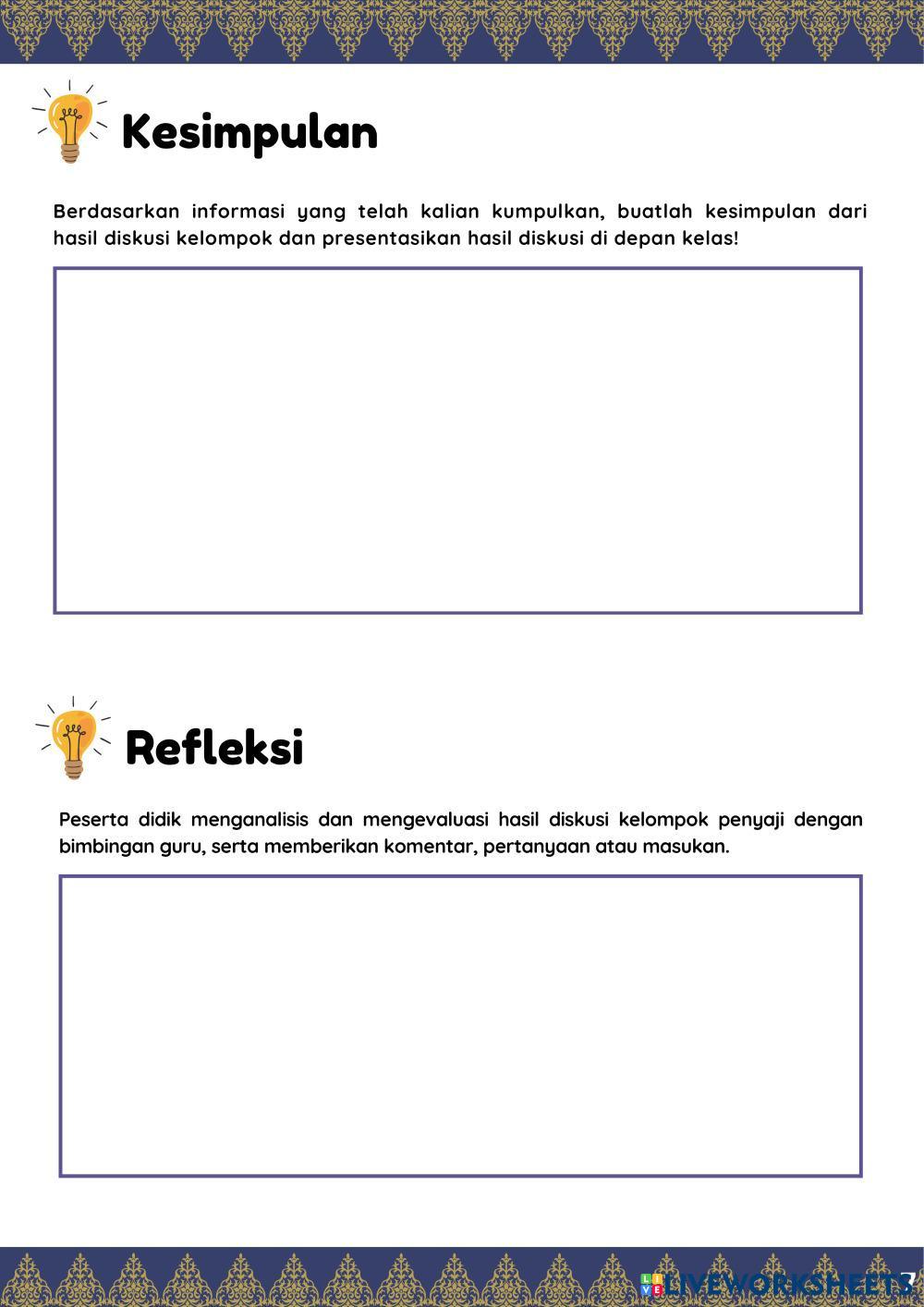 Kesimpulan

Berdasarkan informasi yang telah kalian kumpulkan, buatlah kesimpulan dari hasil diskusi kelompok dan presentasikan hasil diskusi di depan kelas!

Refleksi

Peserta didik menganalisis dan mengevaluasi hasil diskusi kelompok penyaji dengan bimbingan guru, serta memberikan komentar, pertanyaan atau masukan.

LIVEWORKSHEETS